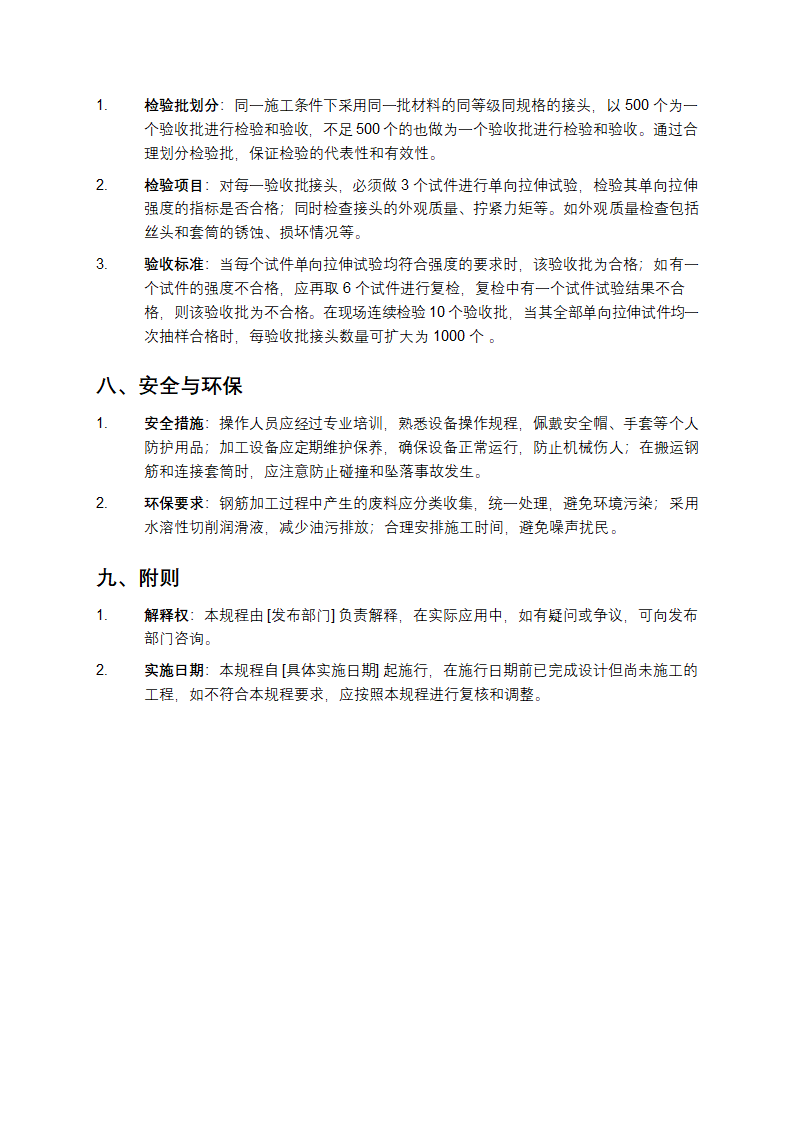 1. 检验批划分：同一施工条件下采用同一批材料的同等级同规格的接头，以 500 个为一个验收批进行检验和验收，不足 500 个的也做为一个验收批进行检验和验收。通过合理划分检验批，保证检验的代表性和有效性。

2. 检验项目：对每一验收批接头，必须做 3 个试件进行单向拉伸试验，检验其单向拉伸强度的指标是否合格；同时检查接头的外观质量、拧紧力矩等。如外观质量检查包括丝头和套筒的锈蚀、损坏情况等。

3. 验收标准：当每个试件单向拉伸试验均符合强度的要求时，该验收批为合格；如有一个试件的强度不合格，应再取 6 个试件进行复检，复检中有一个试件试验结果不合格，则该验收批为不合格。在现场连续检验 10 个验收批，当其全部单向拉伸试件均一次抽样合格时，每验收批接头数量可扩大为 1000 个 。

八、安全与环保

1. 安全措施：操作人员应经过专业培训，熟悉设备操作规程，佩戴安全帽、手套等个人防护用品；加工设备应定期维护保养，确保设备正常运行，防止机械伤人；在搬运钢筋和连接套筒时，应注意防止碰撞和坠落事故发生。

2. 环保要求：钢筋加工过程中产生的废料应分类收集，统一处理，避免环境污染；采用水溶性切削润滑液，减少油污排放；合理安排施工时间，避免噪声扰民。

九、附则

1. 解释权：本规程由 [发布部门] 负责解释，在实际应用中，如有疑问或争议，可向发布部门咨询。

2. 实施日期：本规程自 [具体实施日期] 起施行，在施行日期前已完成设计但尚未施工的工程，如不符合本规程要求，应按照本规程进行复核和调整。